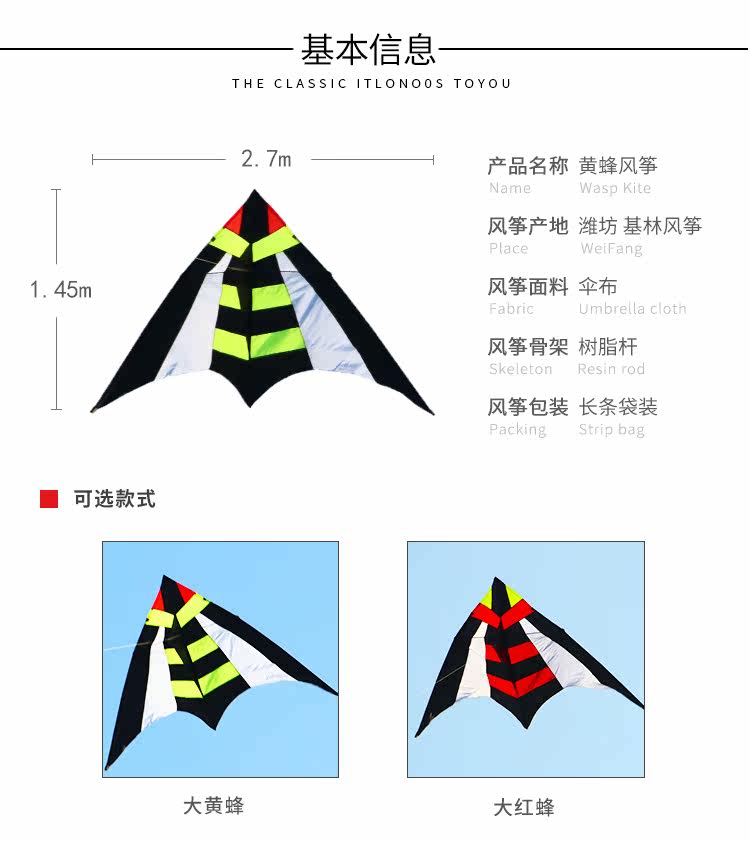 基本信息

THE CLASSIC ITLONO0S TOYOU

2.7m

1.45m

产品名称 黄蜂风筝
Name Wasp Kite

风筝产地 潍坊 基林风筝
Place WeiFang

风筝面料 伞布
Fabric Umbrella cloth

风筝骨架 树脂杆
Skeleton Resin rod

风筝包装 长条袋装
Packing Strip bag

可选款式

大黄蜂

大红蜂